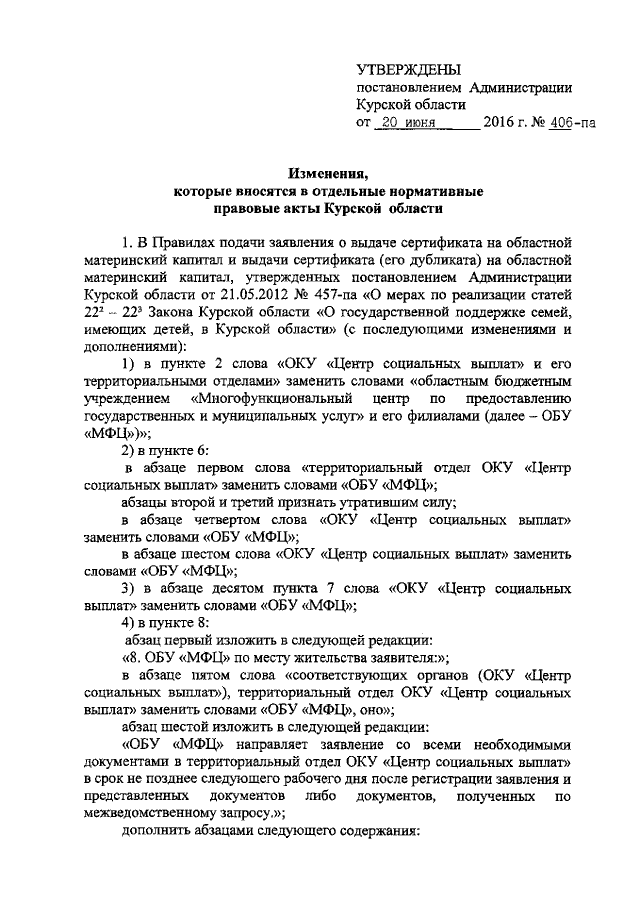 УТВЕРЖДЕНЫ
постановлением Администрации
Курской области
от 20 июня 2016 г. № 406-па

Изменения,
которые вносятся в отдельные нормативные
правовые акты Курской области

1. В Правилах подачи заявления о выдаче сертификата на областной материнский капитал и выдачи сертификата (его дубликата) на областной материнский капитал, утвержденных постановлением Администрации Курской области от 21.05.2012 № 457-па «О мерах по реализации статей $22^2$ – $22^3$ Закона Курской области «О государственной поддержке семей, имеющих детей, в Курской области» (с последующими изменениями и дополнениями):

1) в пункте 2 слова «ОКУ «Центр социальных выплат» и его территориальными отделами» заменить словами «областным бюджетным учреждением «Многофункциональный центр по предоставлению государственных и муниципальных услуг» и его филиалами (далее – ОБУ «МФЦ»)»;

2) в пункте 6:

в абзаце первом слова «территориальный отдел ОКУ «Центр социальных выплат» заменить словами «ОБУ «МФЦ»;

абзацы второй и третий признать утратившим силу;

в абзаце четвертом слова «ОКУ «Центр социальных выплат» заменить словами «ОБУ «МФЦ»;

в абзаце шестом слова «ОКУ «Центр социальных выплат» заменить словами «ОБУ «МФЦ»;

3) в абзаце десятом пункта 7 слова «ОКУ «Центр социальных выплат» заменить словами «ОБУ «МФЦ»;

4) в пункте 8:

абзац первый изложить в следующей редакции:

«8. ОБУ «МФЦ» по месту жительства заявителя:»;

в абзаце пятом слова «соответствующих органов (ОКУ «Центр социальных выплат»), территориальный отдел ОКУ «Центр социальных выплат» заменить словами «ОБУ «МФЦ», оно»;

абзац шестой изложить в следующей редакции:

«ОБУ «МФЦ» направляет заявление со всеми необходимыми документами в территориальный отдел ОКУ «Центр социальных выплат» в срок не позднее следующего рабочего дня после регистрации заявления и представленных документов либо документов, полученных по межведомственному запросу.»;

дополнить абзацами следующего содержания: